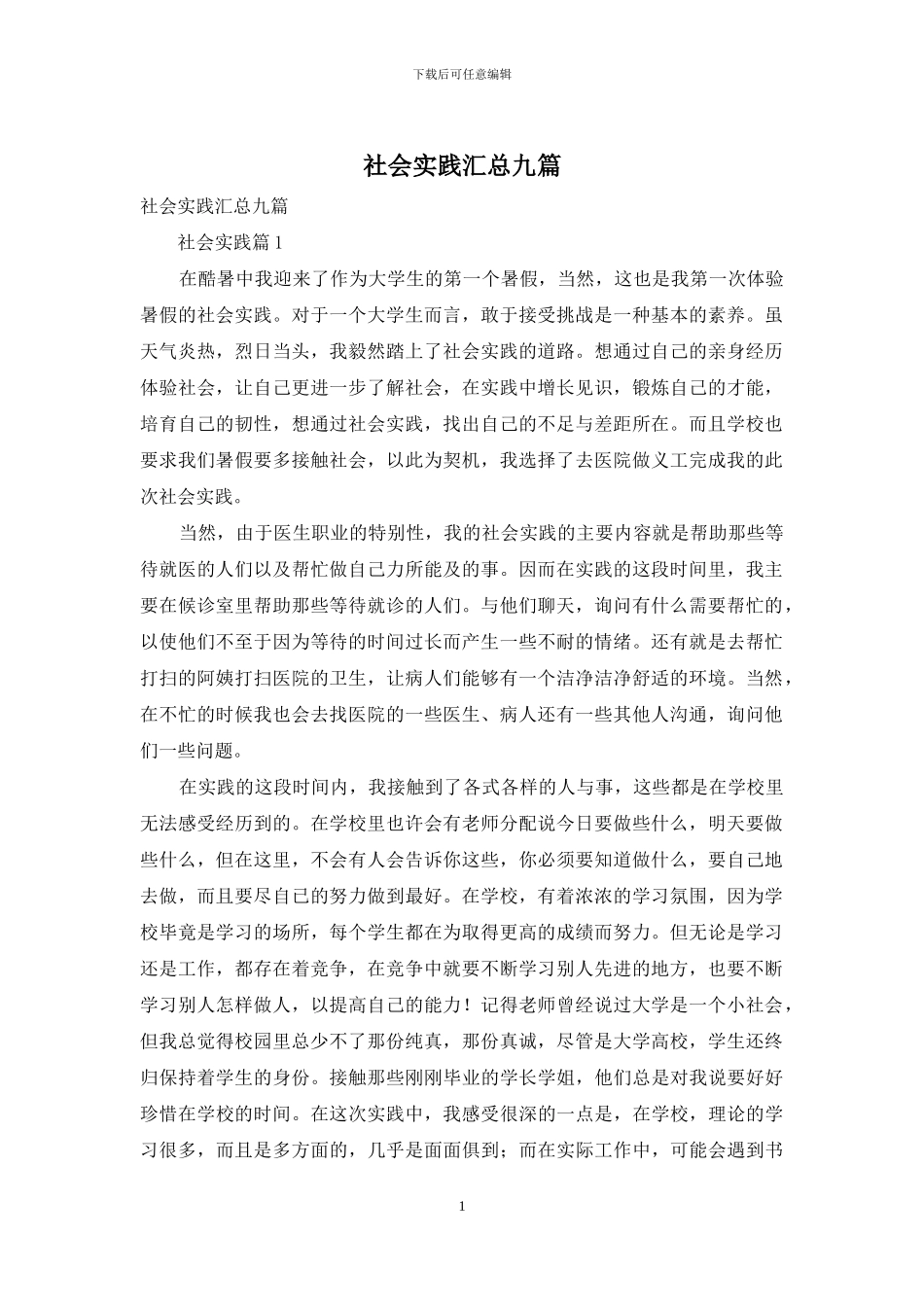 下载后可任意编辑

社会实践汇总九篇

社会实践汇总九篇

社会实践篇 1

在酷暑中我迎来了作为大学生的第一个暑假，当然，这也是我第一次体验暑假的社会实践。对于一个大学生而言，敢于接受挑战是一种基本的素养。虽天气炎热，烈日当头，我毅然踏上了社会实践的道路。想通过自己的亲身经历体验社会，让自己更进一步了解社会，在实践中增长见识，锻炼自己的才能，培育自己的韧性，想通过社会实践，找出自己的不足与差距所在。而且学校也要求我们暑假要多接触社会，以此为契机，我选择了去医院做义工完成我的此次社会实践。

当然，由于医生职业的特别性，我的社会实践的主要内容就是帮助那些等待就医的人们以及帮忙做自己力所能及的事。因而在实践的这段时间里，我主要在候诊室里帮助那些等待就诊的人们。与他们聊天，询问有什么需要帮忙的，以使他们不至于因为等待的时间过长而产生一些不耐的情绪。还有就是去帮忙打扫的阿姨打扫医院的卫生，让病人们能够有一个洁净洁净舒适的环境。当然，在不忙的时候我也会去找医院的一些医生、病人还有一些其他人沟通，询问他们一些问题。

在实践的这段时间内，我接触到了各式各样的人与事，这些都是在学校里无法感受经历到的。在学校里也许会有老师分配说今日要做些什么，明天要做些什么，但在这里，不会有人会告诉你这些，你必须要知道做什么，要自己地去做，而且要尽自己的努力做到最好。在学校，有着浓浓的学习氛围，因为学校毕竟是学习的场所，每个学生都在为取得更高的成绩而努力。但无论是学习还是工作，都存在着竞争，在竞争中就要不断学习别人先进的地方，也要不断学习别人怎样做人，以提高自己的能力！记得老师曾经说过大学是一个小社会，但我总觉得校园里总少不了那份纯真，那份真诚，尽管是大学高校，学生还终归保持着学生的身份。接触那些刚刚毕业的学长学姐，他们总是对我说要好好珍惜在学校的时间。在这次实践中，我感受很深的一点是，在学校，理论的学习很多，而且是多方面的，几乎是面面俱到；而在实际工作中，可能会遇到书

1